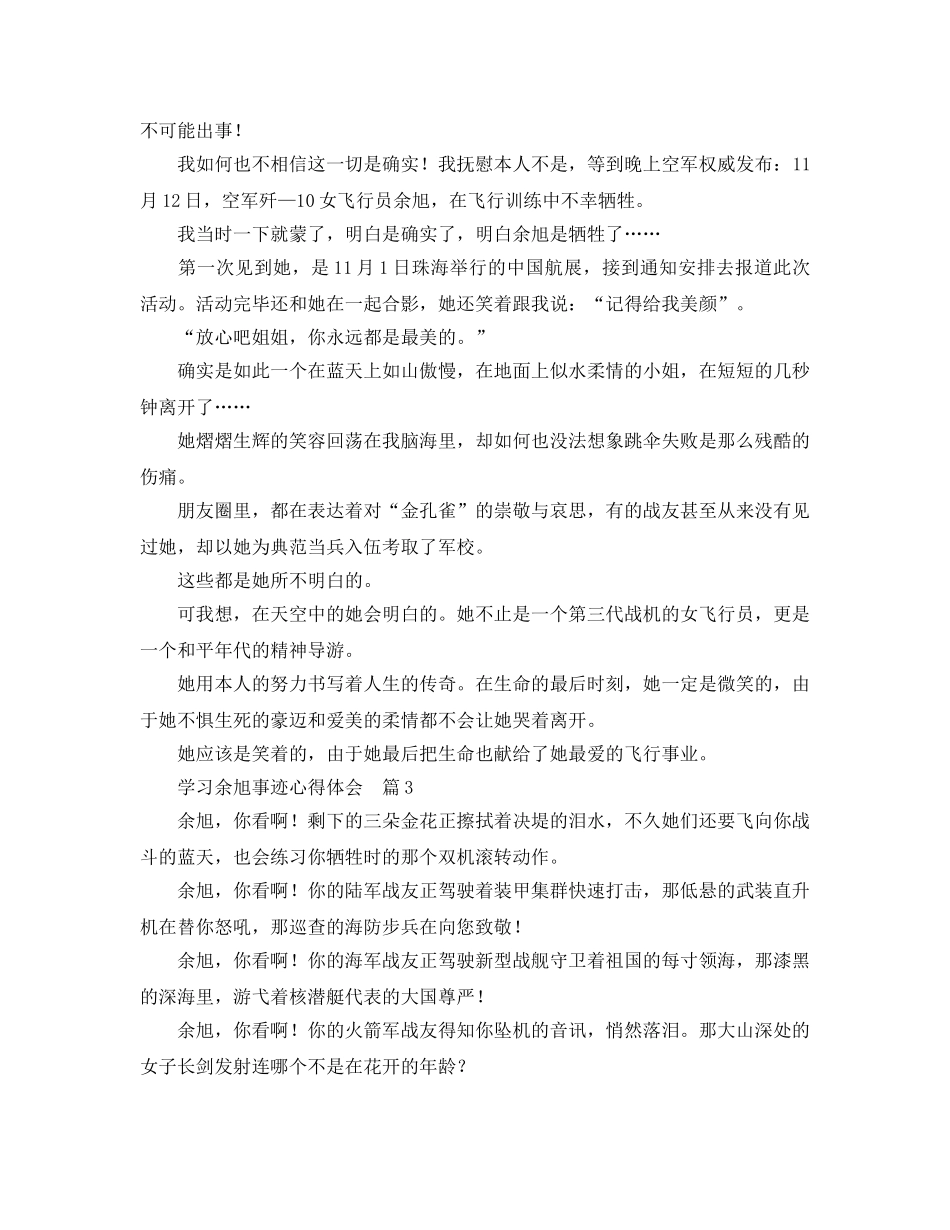 不可能出事！

我如何也不相信这一切是确实！我抚慰本人不是，等到晚上空军权威发布：11月12日，空军歼—10女飞行员余旭，在飞行训练中不幸牺牲。

我当时一下就蒙了，明白是确实了，明白余旭是牺牲了……

第一次见到她，是11月1日珠海举行的中国航展，接到通知安排去报道此次活动。活动完毕还和她在一起合影，她还笑着跟我说：“记得给我美颜”。

“放心吧姐姐，你永远都是最美的。”

确实是如此一个在蓝天上如山傲慢，在地面上似水柔情的小姐，在短短的几秒钟离开了……

她熠熠生辉的笑容回荡在我脑海里，却如何也没法想象跳伞失败是那么残酷的伤痛。

朋友圈里，都在表达着对“金孔雀”的崇敬与哀思，有的战友甚至从来没有见过她，却以她为典范当兵入伍考取了军校。

这些都是她所不明白的。

可我想，在天空中的她会明白的。她不止是一个第三代战机的女飞行员，更是一个和平年代的精神导游。

她用本人的努力书写着人生的传奇。在生命的最后时刻，她一定是微笑的，由于她不惧生死的豪迈和爱美的柔情都不会让她哭着离开。

她应该是笑着的，由于她最后把生命也献给了她最爱的飞行事业。

学习余旭事迹心得体会　篇3

余旭，你看啊！剩下的三朵金花正擦拭着决堤的泪水，不久她们还要飞向你战斗的蓝天，也会练习你牺牲时的那个双机滚转动作。

余旭，你看啊！你的陆军战友正驾驶着装甲集群快速打击，那低悬的武装直升机在替你怒吼，那巡查的海防步兵在向您致敬！

余旭，你看啊！你的海军战友正驾驶新型战舰守卫着祖国的每寸领海，那漆黑的深海里，游弋着核潜艇代表的大国尊严！

余旭，你看啊！你的火箭军战友得知你坠机的音讯，悄然落泪。那大山深处的女子长剑发射连哪个不是在花开的年龄？